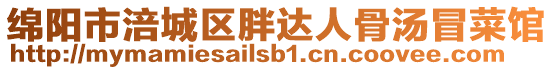 绵阳市涪城区胖达人骨汤冒菜馆
http://mymamiesailsb1.cn.coovee.com